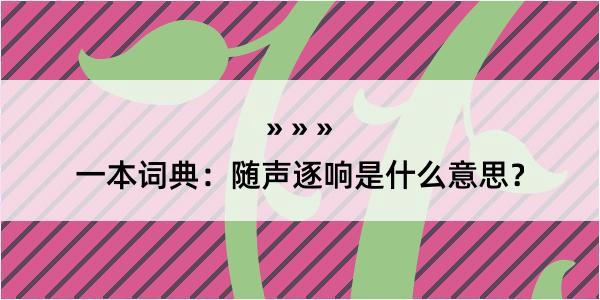 » » »

一本词典：随声逐响是什么意思？